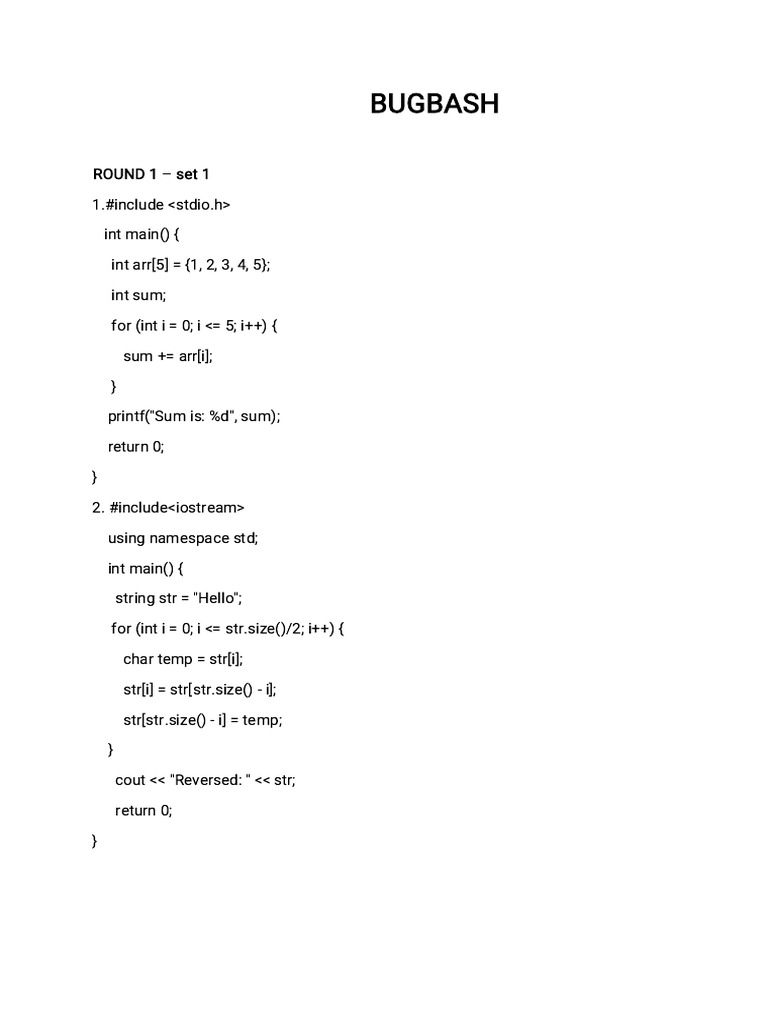 BUGBASH

ROUND 1 – set 1

1.#include <stdio.h>

int main() {

int arr[5] = {1, 2, 3, 4, 5};

int sum;

for (int i = 0; i <= 5; i++) {

sum += arr[i];

}

printf("Sum is: %d", sum);

return 0;

}

2. #include<iostream>

using namespace std;

int main() {

string str = "Hello";

for (int i = 0; i <= str.size()/2; i++) {

char temp = str[i];

str[i] = str[str.size() - i];

str[str.size() - i] = temp;

}

cout << "Reversed: " << str;

return 0;

}